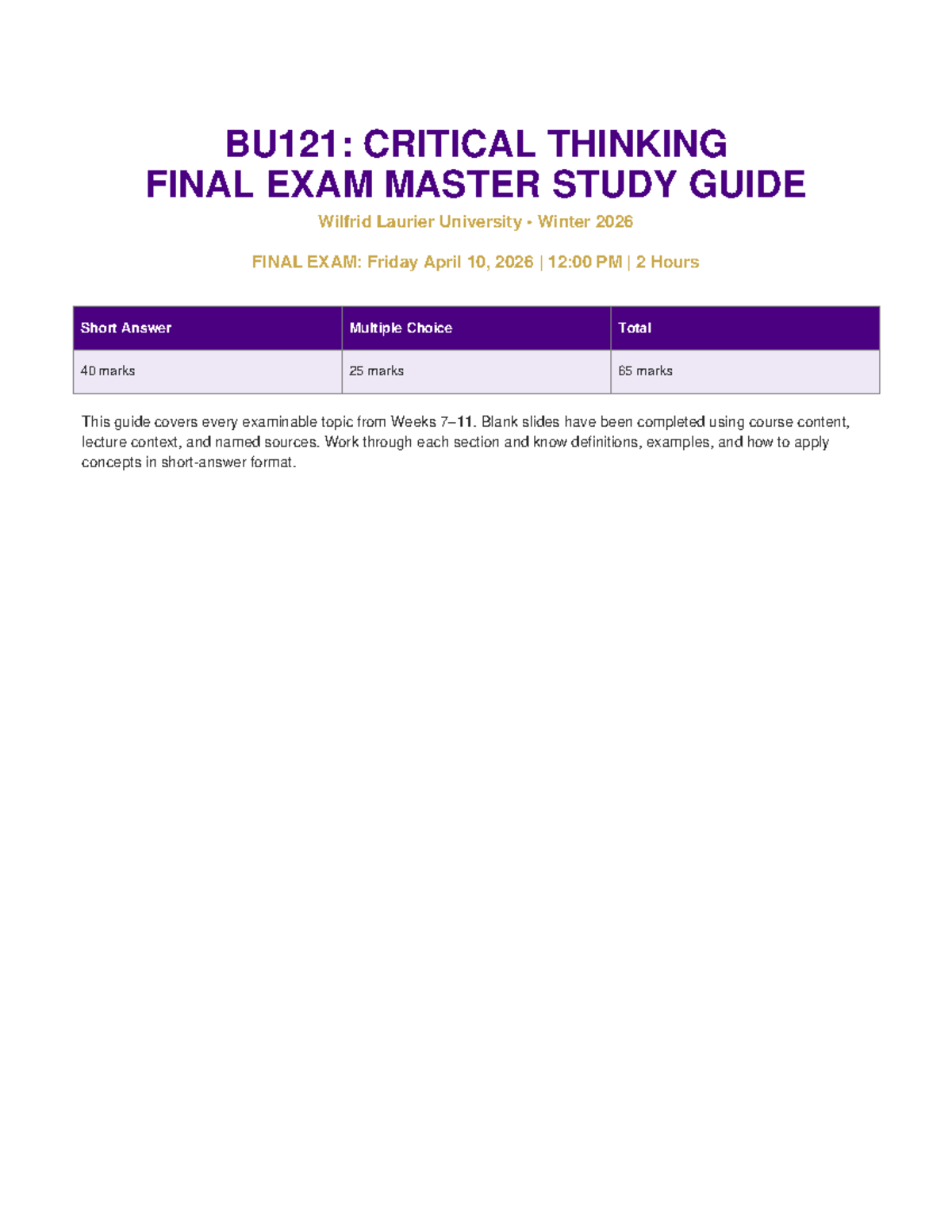 BU121: CRITICAL THINKING
FINAL EXAM MASTER STUDY GUIDE

Wilfrid Laurier University • Winter 2026

FINAL EXAM: Friday April 10, 2026 | 12:00 PM | 2 Hours

| Short Answer | Multiple Choice | Total |
|---|---|---|
| 40 marks | 25 marks | 65 marks |

This guide covers every examinable topic from Weeks 7–11. Blank slides have been completed using course content, lecture context, and named sources. Work through each section and know definitions, examples, and how to apply concepts in short-answer format.